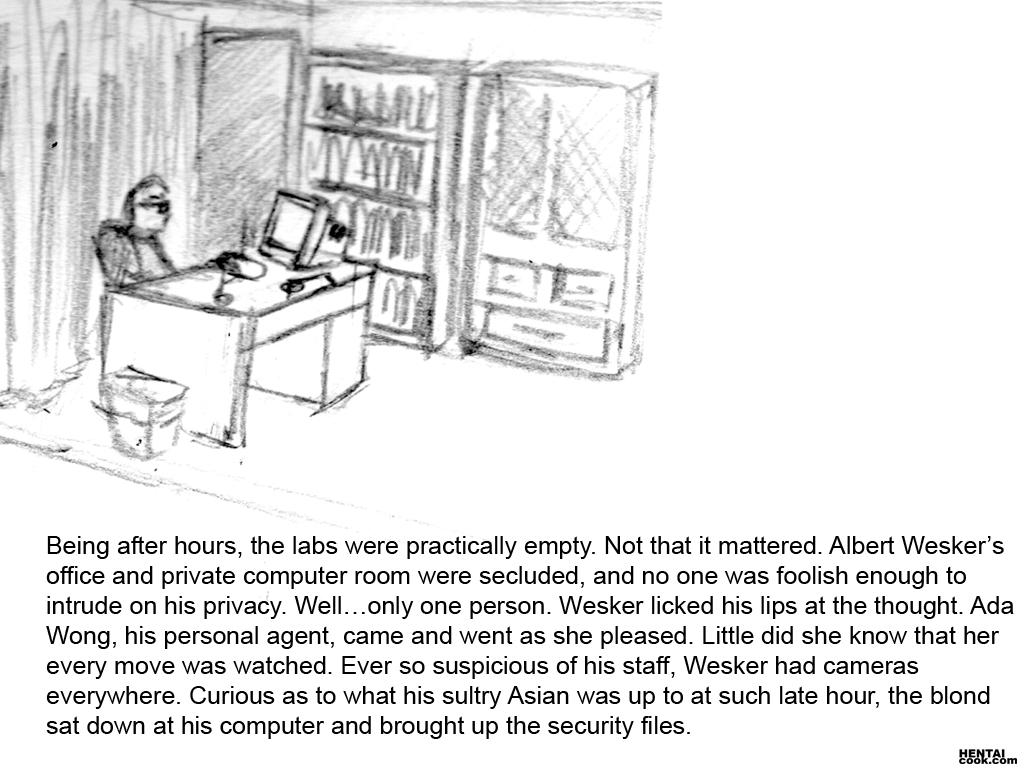 Being after hours, the labs were practically empty. Not that it mattered. Albert Wesker's office and private computer room were secluded, and no one was foolish enough to intrude on his privacy. Well…only one person. Wesker licked his lips at the thought. Ada Wong, his personal agent, came and went as she pleased. Little did she know that her every move was watched. Ever so suspicious of his staff, Wesker had cameras everywhere. Curious as to what his sultry Asian was up to at such late hour, the blond sat down at his computer and brought up the security files.

HENTAI cook.com